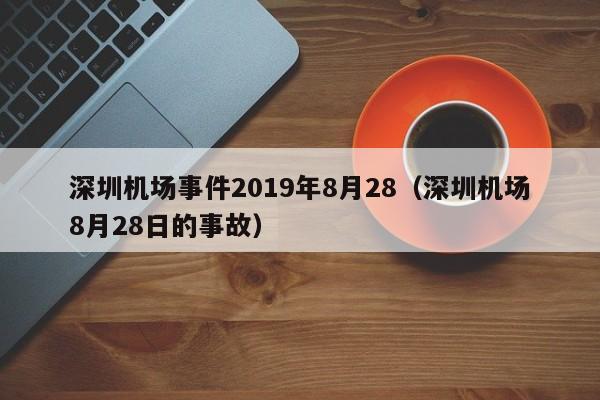 深圳机场事件2019年8月28（深圳机场8月28日的事故）